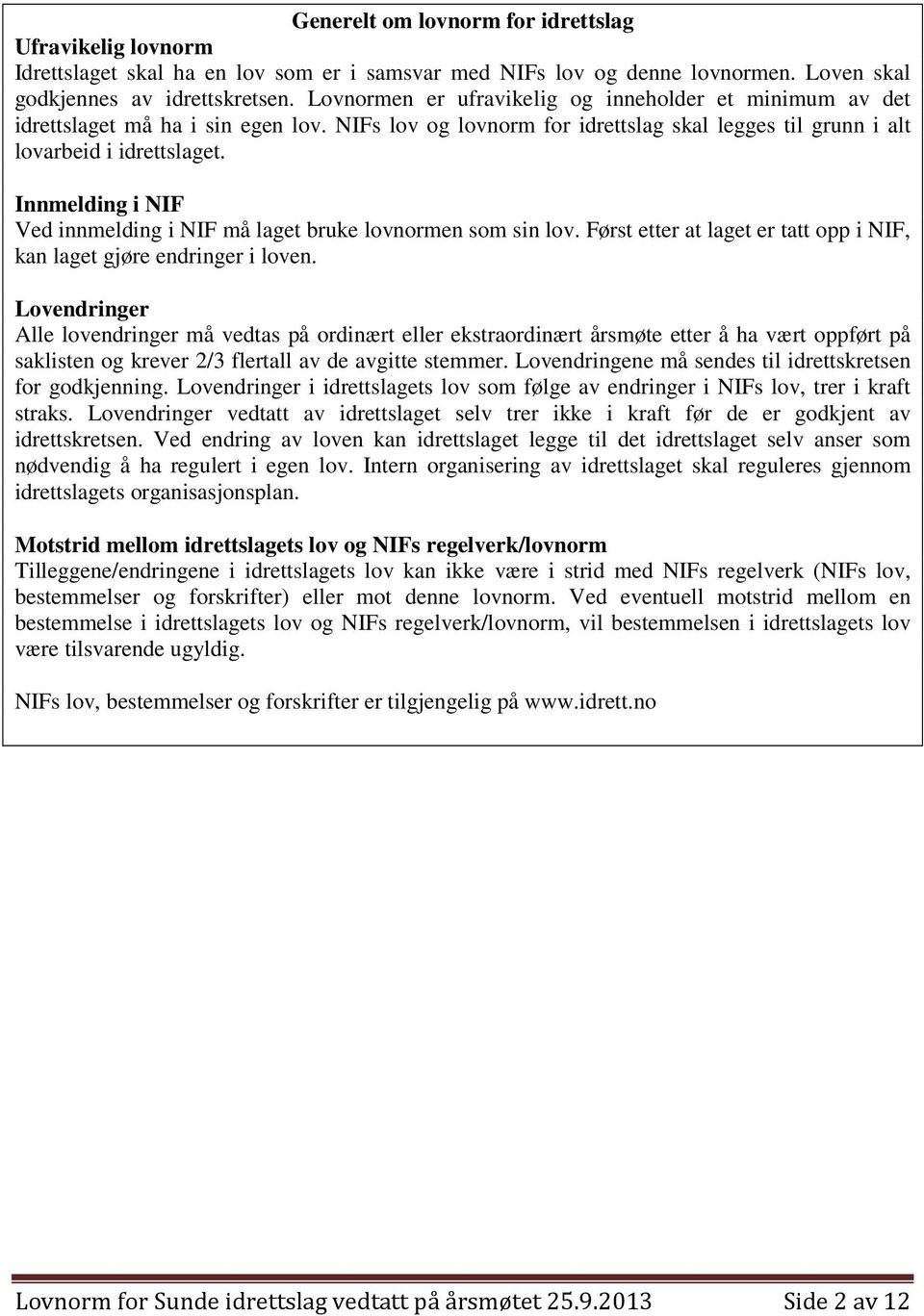 Generelt om lovnorm for idrettslag

Ufravikelig lovnorm
Idrettslaget skal ha en lov som er i samsvar med NIFs lov og denne lovnormen. Loven skal godkjennes av idrettskretsen. Lovnormen er ufravikelig og inneholder et minimum av det idrettslaget må ha i sin egen lov. NIFs lov og lovnorm for idrettslag skal legges til grunn i alt lovarbeid i idrettslaget.

Innmelding i NIF
Ved innmelding i NIF må laget bruke lovnormen som sin lov. Først etter at laget er tatt opp i NIF, kan laget gjøre endringer i loven.

Lovendringer
Alle lovendringer må vedtas på ordinært eller ekstraordinært årsmøte etter å ha vært oppført på saklisten og krever 2/3 flertall av de avgitte stemmer. Lovendringene må sendes til idrettskretsen for godkjenning. Lovendringer i idrettslagets lov som følge av endringer i NIFs lov, trer i kraft straks. Lovendringer vedtatt av idrettslaget selv trer ikke i kraft før de er godkjent av idrettskretsen. Ved endring av loven kan idrettslaget legge til det idrettslaget selv anser som nødvendig å ha regulert i egen lov. Intern organisering av idrettslaget skal reguleres gjennom idrettslagets organisasjonsplan.

Motstrid mellom idrettslagets lov og NIFs regelverk/lovnorm
Tilleggene/endringene i idrettslagets lov kan ikke være i strid med NIFs regelverk (NIFs lov, bestemmelser og forskrifter) eller mot denne lovnorm. Ved eventuell motstrid mellom en bestemmelse i idrettslagets lov og NIFs regelverk/lovnorm, vil bestemmelsen i idrettslagets lov være tilsvarende ugyldig.

NIFs lov, bestemmelser og forskrifter er tilgjengelig på www.idrett.no

Lovnorm for Sunde idrettslag vedtatt på årsmøtet 25.9.2013 Side 2 av 12